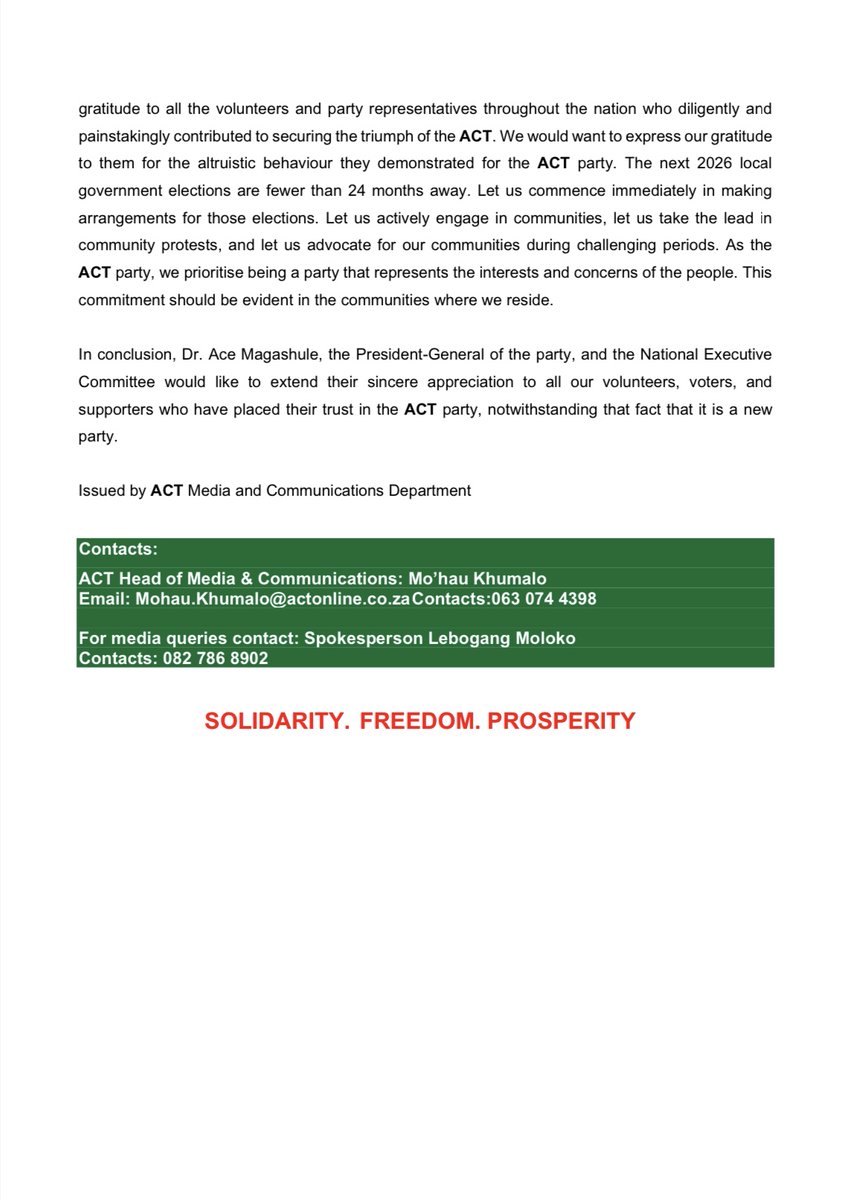 gratitude to all the volunteers and party representatives throughout the nation who diligently and painstakingly contributed to securing the triumph of the ACT. We would want to express our gratitude to them for the altruistic behaviour they demonstrated for the ACT party. The next 2026 local government elections are fewer than 24 months away. Let us commence immediately in making arrangements for those elections. Let us actively engage in communities, let us take the lead in community protests, and let us advocate for our communities during challenging periods. As the ACT party, we prioritise being a party that represents the interests and concerns of the people. This commitment should be evident in the communities where we reside.

In conclusion, Dr. Ace Magashule, the President-General of the party, and the National Executive Committee would like to extend their sincere appreciation to all our volunteers, voters, and supporters who have placed their trust in the ACT party, notwithstanding that fact that it is a new party.

Issued by ACT Media and Communications Department

Contacts:
ACT Head of Media & Communications: Mo'hau Khumalo
Email: Mohau.Khumalo@actonline.co.za Contacts:063 074 4398

For media queries contact: Spokesperson Lebogang Moloko
Contacts: 082 786 8902

SOLIDARITY. FREEDOM. PROSPERITY